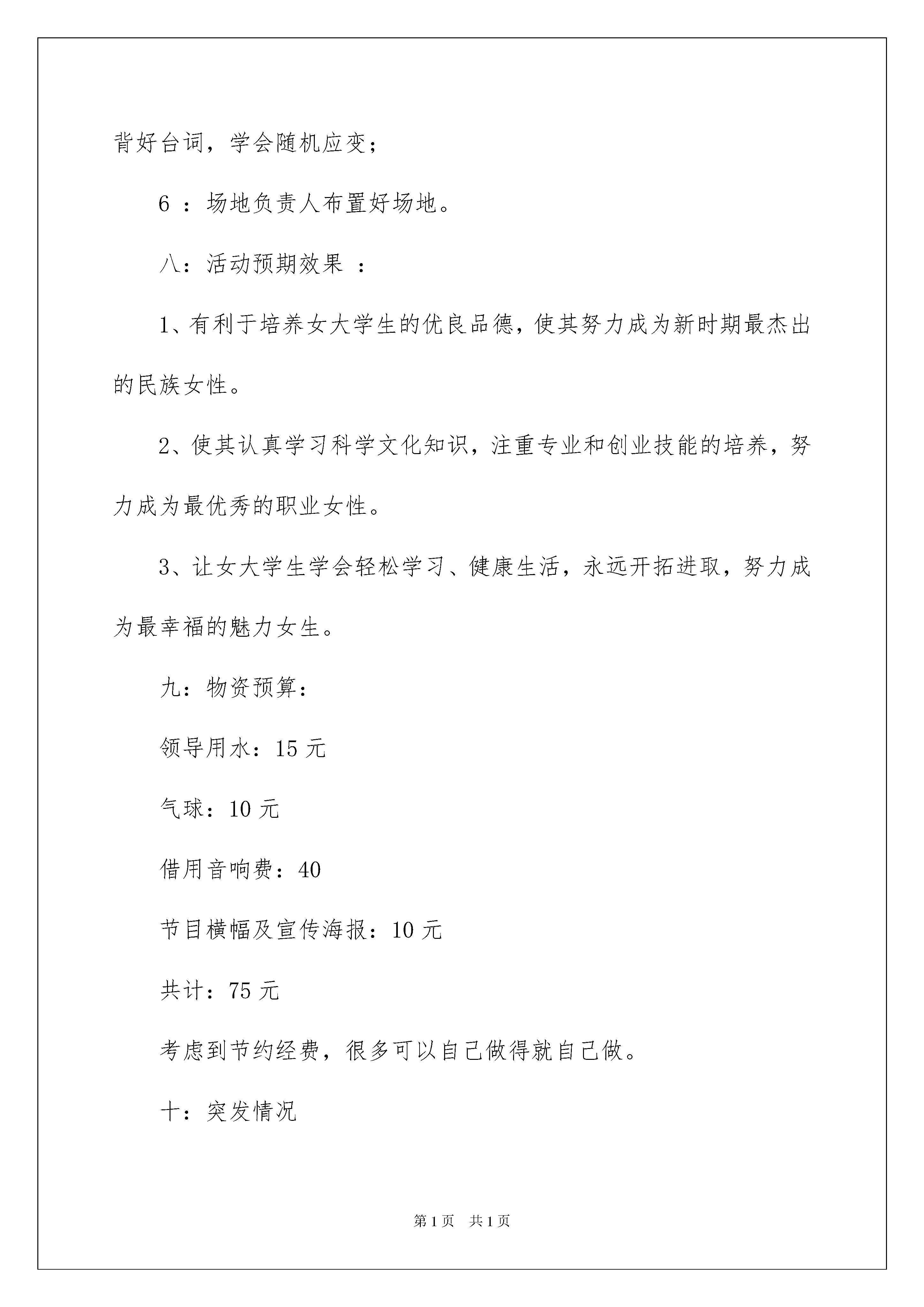 背好台词，学会随机应变；

6 ：场地负责人布置好场地。

八：活动预期效果 ：

1、有利于培养女大学生的优良品德，使其努力成为新时期最杰出的民族女性。

2、使其认真学习科学文化知识，注重专业和创业技能的培养，努力成为最优秀的职业女性。

3、让女大学生学会轻松学习、健康生活，永远开拓进取，努力成为最幸福的魅力女生。

九：物资预算：

领导用水：15 元

气球：10 元

借用音响费：40

节目横幅及宣传海报：10 元

共计：75 元

考虑到节约经费，很多可以自己做得就自己做。

十：突发情况

第 1 页　共 1 页